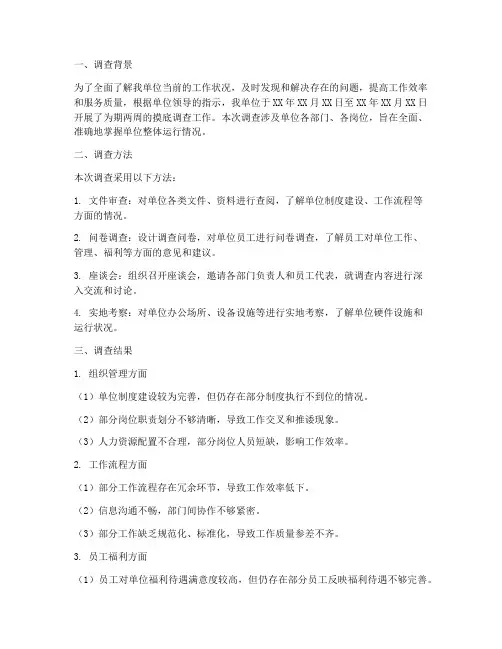 一、调查背景

为了全面了解我单位当前的工作状况，及时发现和解决存在的问题，提高工作效率和服务质量，根据单位领导的指示，我单位于XX年XX月XX日至XX年XX月XX日开展了为期两周的摸底调查工作。本次调查涉及单位各部门、各岗位，旨在全面、准确地掌握单位整体运行情况。

二、调查方法

本次调查采用以下方法：

1. 文件审查：对单位各类文件、资料进行查阅，了解单位制度建设、工作流程等方面的情况。

2. 问卷调查：设计调查问卷，对单位员工进行问卷调查，了解员工对单位工作、管理、福利等方面的意见和建议。

3. 座谈会：组织召开座谈会，邀请各部门负责人和员工代表，就调查内容进行深入交流和讨论。

4. 实地考察：对单位办公场所、设备设施等进行实地考察，了解单位硬件设施和运行状况。

三、调查结果

1. 组织管理方面

（1）单位制度建设较为完善，但仍存在部分制度执行不到位的情况。

（2）部分岗位职责划分不够清晰，导致工作交叉和推诿现象。

（3）人力资源配置不合理，部分岗位人员短缺，影响工作效率。

2. 工作流程方面

（1）部分工作流程存在冗余环节，导致工作效率低下。

（2）信息沟通不畅，部门间协作不够紧密。

（3）部分工作缺乏规范化、标准化，导致工作质量参差不齐。

3. 员工福利方面

（1）员工对单位福利待遇满意度较高，但仍存在部分员工反映福利待遇不够完善。